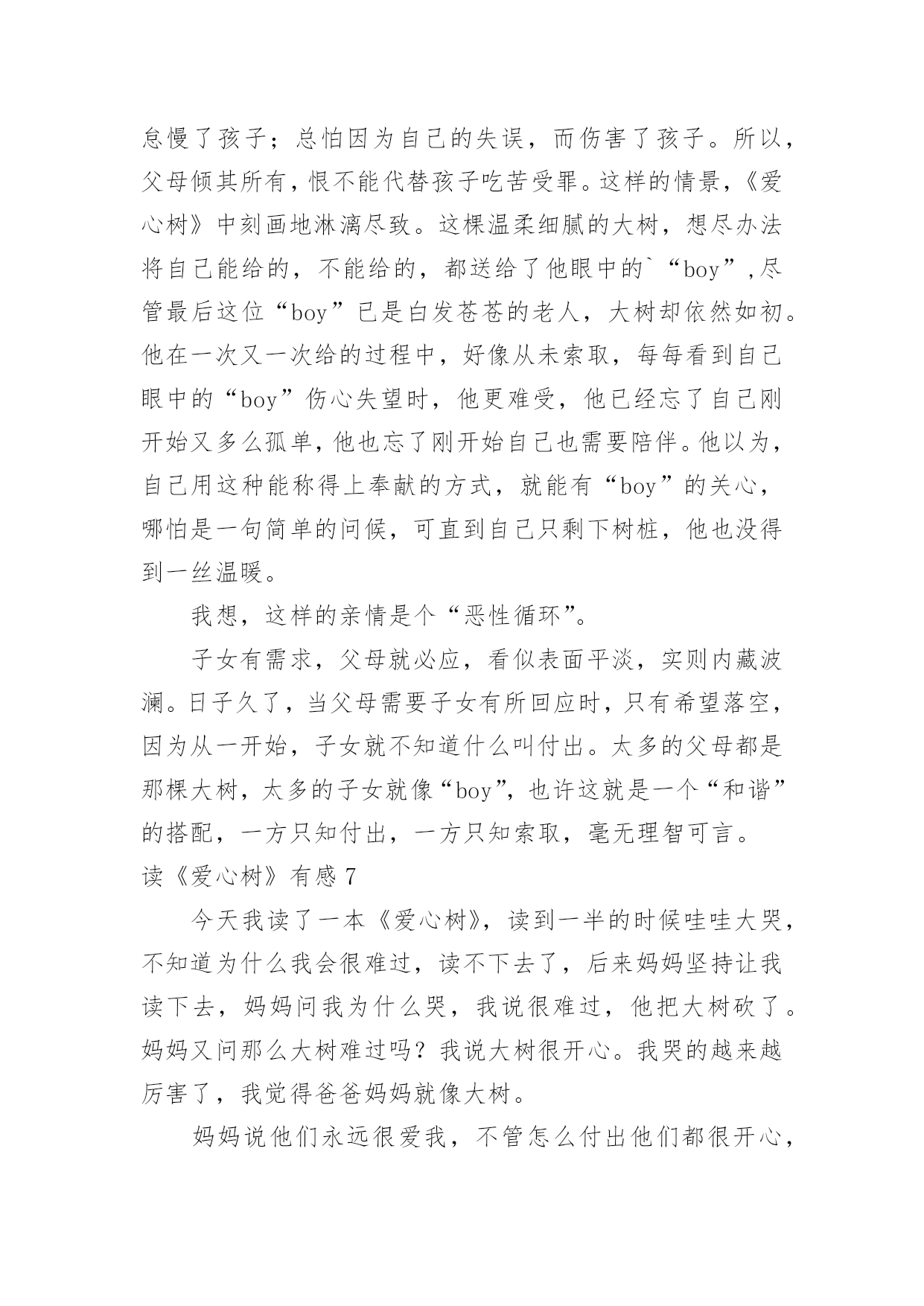 怠慢了孩子；总怕因为自己的失误，而伤害了孩子。所以，父母倾其所有，恨不能代替孩子吃苦受罪。这样的情景，《爱心树》中刻画地淋漓尽致。这棵温柔细腻的大树，想尽办法将自己能给的，不能给的，都送给了他眼中的`“boy”,尽管最后这位“boy”已是白发苍苍的老人，大树却依然如初。他在一次又一次给的过程中，好像从未索取，每每看到自己眼中的“boy”伤心失望时，他更难受，他已经忘了自己刚开始又多么孤单，他也忘了刚开始自己也需要陪伴。他以为，自己用这种能称得上奉献的方式，就能有“boy”的关心，哪怕是一句简单的问候，可直到自己只剩下树桩，他也没得到一丝温暖。

我想，这样的亲情是个“恶性循环”。

子女有需求，父母就必应，看似表面平淡，实则内藏波澜。日子久了，当父母需要子女有所回应时，只有希望落空，因为从一开始，子女就不知道什么叫付出。太多的父母都是那棵大树，太多的子女就像“boy”，也许这就是一个“和谐”的搭配，一方只知付出，一方只知索取，毫无理智可言。

读《爱心树》有感 7

今天我读了一本《爱心树》，读到一半的时候哇哇大哭，不知道为什么我会很难过，读不下去了，后来妈妈坚持让我读下去，妈妈问我为什么哭，我说很难过，他把大树砍了。妈妈又问那么大树难过吗？我说大树很开心。我哭的越来越厉害了，我觉得爸爸妈妈就像大树。

妈妈说他们永远很爱我，不管怎么付出他们都很开心，